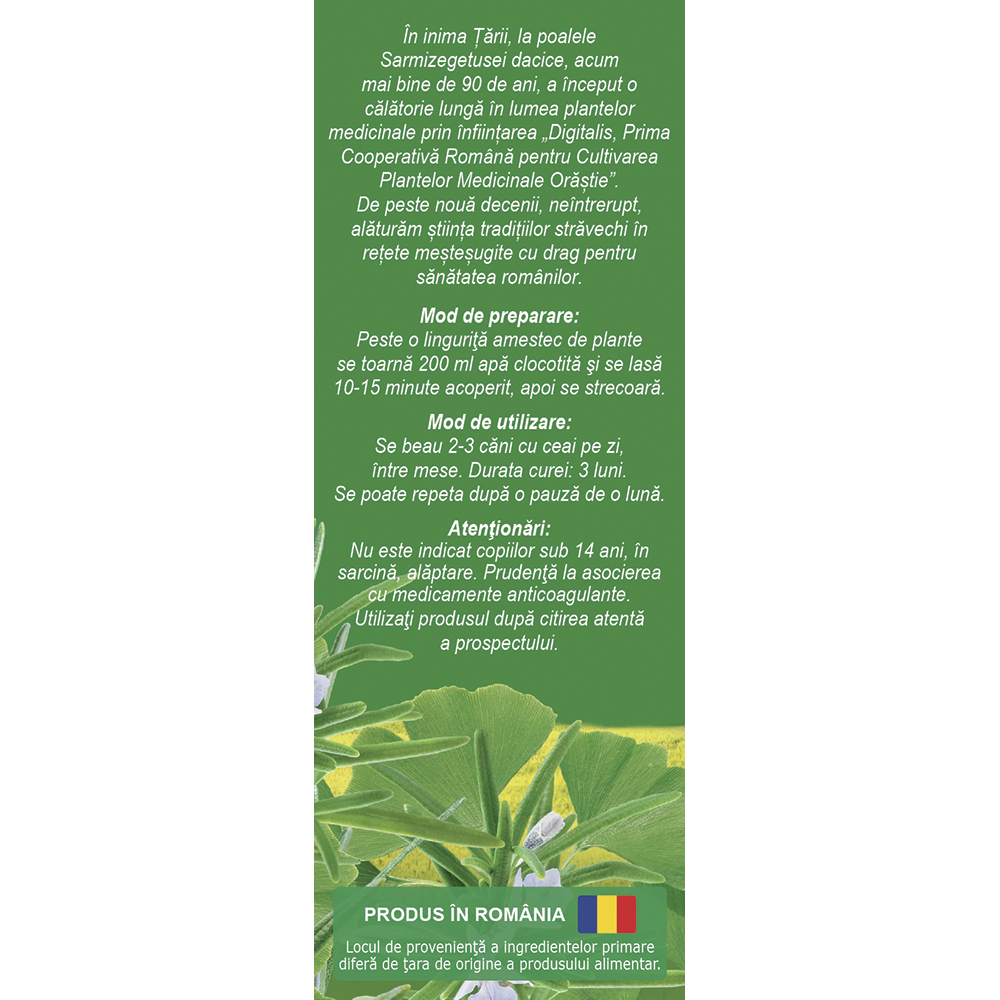 În inima Țării, la poalele Sarmizegetusei dacice, acum mai bine de 90 de ani, a început o călătorie lungă în lumea plantelor medicinale prin înființarea „Digitalis, Prima Cooperativă Română pentru Cultivarea Plantelor Medicinale Orăștie".
De peste nouă decenii, neîntrerupt, alăturăm știința tradițiilor străvechi în rețete meșteșugite cu drag pentru sănătatea românilor.

Mod de preparare:
Peste o linguriţă amestec de plante se toarnă 200 ml apă clocotită şi se lasă 10-15 minute acoperit, apoi se strecoară.

Mod de utilizare:
Se beau 2-3 căni cu ceai pe zi, între mese. Durata curei: 3 luni. Se poate repeta după o pauză de o lună.

Atenţionări:
Nu este indicat copiilor sub 14 ani, în sarcină, alăptare. Prudenţă la asocierea cu medicamente anticoagulante. Utilizaţi produsul după citirea atentă a prospectului.

PRODUS ÎN ROMÂNIA

Locul de proveniență a ingredientelor primare diferă de țara de origine a produsului alimentar.